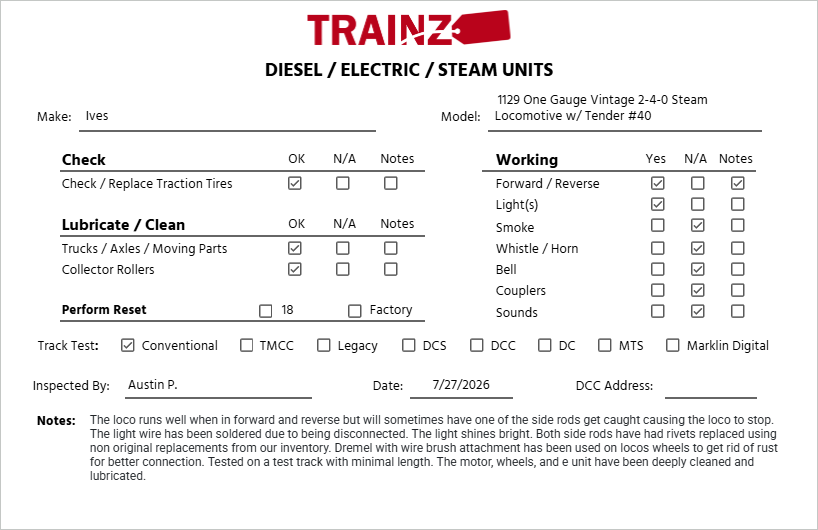 TRAINZ

DIESEL / ELECTRIC / STEAM UNITS

Make: Ives

Model: 1129 One Gauge Vintage 2-4-0 Steam Locomotive w/ Tender #40

| Check | OK | N/A | Notes |
|---|---|---|---|
| Check / Replace Traction Tires | ☑ | ☐ | ☐ |

| Lubricate / Clean | OK | N/A | Notes |
|---|---|---|---|
| Trucks / Axles / Moving Parts | ☑ | ☐ | ☐ |
| Collector Rollers | ☑ | ☐ | ☐ |

Perform Reset ☐ 18 ☐ Factory

| Working | Yes | N/A | Notes |
|---|---|---|---|
| Forward / Reverse | ☑ | ☐ | ☑ |
| Light(s) | ☑ | ☐ | ☐ |
| Smoke | ☐ | ☑ | ☐ |
| Whistle / Horn | ☐ | ☑ | ☐ |
| Bell | ☐ | ☑ | ☐ |
| Couplers | ☐ | ☑ | ☐ |
| Sounds | ☐ | ☑ | ☐ |

Track Test: ☑ Conventional ☐ TMCC ☐ Legacy ☐ DCS ☐ DCC ☐ DC ☐ MTS ☐ Marklin Digital

Inspected By: Austin P.

Date: 7/27/2026

DCC Address:

Notes: The loco runs well when in forward and reverse but will sometimes have one of the side rods get caught causing the loco to stop. The light wire has been soldered due to being disconnected. The light shines bright. Both side rods have had rivets replaced using non original replacements from our inventory. Dremel with wire brush attachment has been used on locos wheels to get rid of rust for better connection. Tested on a test track with minimal length. The motor, wheels, and e unit have been deeply cleaned and lubricated.